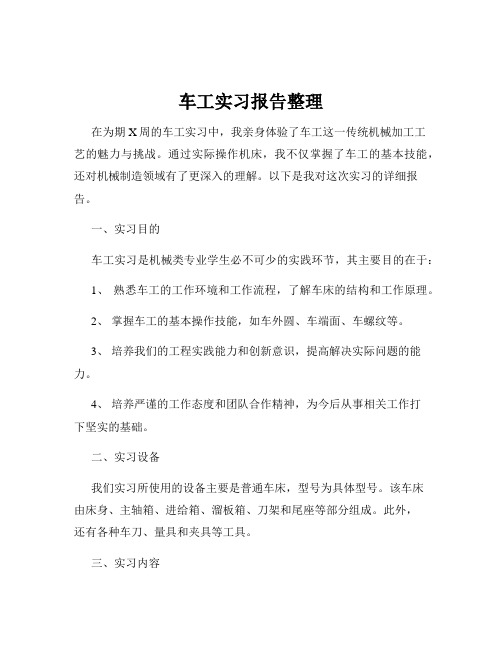 车工实习报告整理

在为期 X 周的车工实习中，我亲身体验了车工这一传统机械加工工艺的魅力与挑战。通过实际操作机床，我不仅掌握了车工的基本技能，还对机械制造领域有了更深入的理解。以下是我对这次实习的详细报告。

一、实习目的

车工实习是机械类专业学生必不可少的实践环节，其主要目的在于：

1、 熟悉车工的工作环境和工作流程，了解车床的结构和工作原理。

2、 掌握车工的基本操作技能，如车外圆、车端面、车螺纹等。

3、 培养我们的工程实践能力和创新意识，提高解决实际问题的能力。

4、 培养严谨的工作态度和团队合作精神，为今后从事相关工作打下坚实的基础。

二、实习设备

我们实习所使用的设备主要是普通车床，型号为具体型号。该车床由床身、主轴箱、进给箱、溜板箱、刀架和尾座等部分组成。此外，还有各种车刀、量具和夹具等工具。

三、实习内容